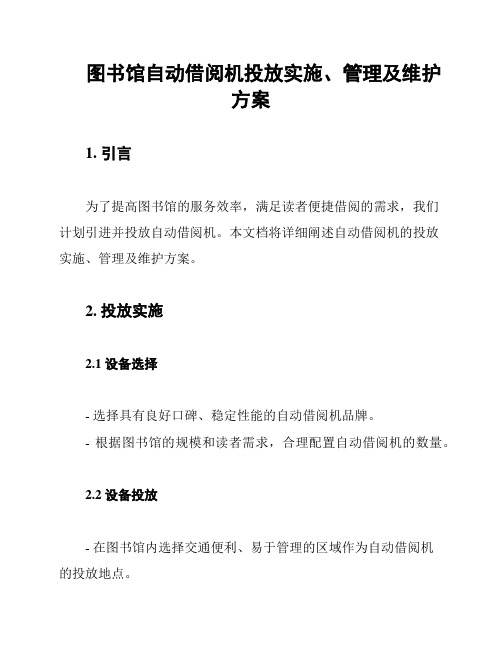 图书馆自动借阅机投放实施、管理及维护方案

1. 引言

为了提高图书馆的服务效率，满足读者便捷借阅的需求，我们计划引进并投放自动借阅机。本文档将详细阐述自动借阅机的投放实施、管理及维护方案。

2. 投放实施

2.1 设备选择

- 选择具有良好口碑、稳定性能的自动借阅机品牌。
- 根据图书馆的规模和读者需求，合理配置自动借阅机的数量。

2.2 设备投放

- 在图书馆内选择交通便利、易于管理的区域作为自动借阅机的投放地点。